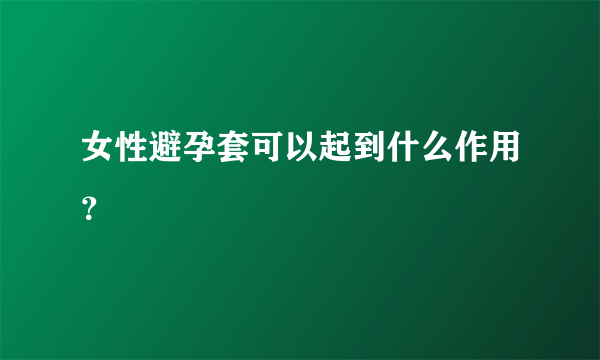 女性避孕套可以起到什么作用？